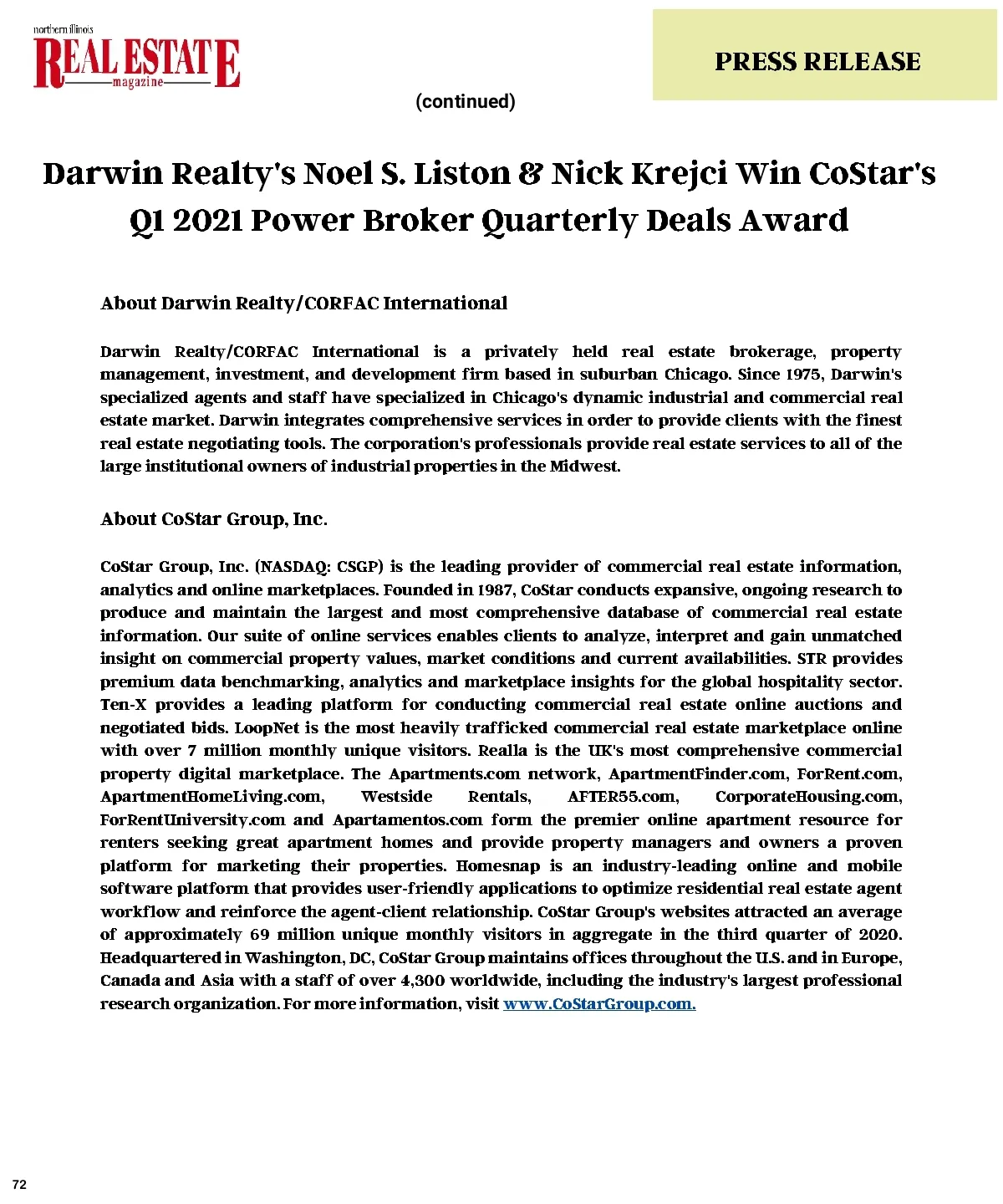 northern illinois
REAL ESTATE
magazine

PRESS RELEASE

(continued)

Darwin Realty's Noel S. Liston & Nick Krejci Win CoStar's Q1 2021 Power Broker Quarterly Deals Award

About Darwin Realty/CORFAC International

Darwin Realty/CORFAC International is a privately held real estate brokerage, property management, investment, and development firm based in suburban Chicago. Since 1975, Darwin's specialized agents and staff have specialized in Chicago's dynamic industrial and commercial real estate market. Darwin integrates comprehensive services in order to provide clients with the finest real estate negotiating tools. The corporation's professionals provide real estate services to all of the large institutional owners of industrial properties in the Midwest.

About CoStar Group, Inc.

CoStar Group, Inc. (NASDAQ: CSGP) is the leading provider of commercial real estate information, analytics and online marketplaces. Founded in 1987, CoStar conducts expansive, ongoing research to produce and maintain the largest and most comprehensive database of commercial real estate information. Our suite of online services enables clients to analyze, interpret and gain unmatched insight on commercial property values, market conditions and current availabilities. STR provides premium data benchmarking, analytics and marketplace insights for the global hospitality sector. Ten-X provides a leading platform for conducting commercial real estate online auctions and negotiated bids. LoopNet is the most heavily trafficked commercial real estate marketplace online with over 7 million monthly unique visitors. Realla is the UK's most comprehensive commercial property digital marketplace. The Apartments.com network, ApartmentFinder.com, ForRent.com, ApartmentHomeLiving.com, Westside Rentals, AFTER55.com, CorporateHousing.com, ForRentUniversity.com and Apartamentos.com form the premier online apartment resource for renters seeking great apartment homes and provide property managers and owners a proven platform for marketing their properties. Homesnap is an industry-leading online and mobile software platform that provides user-friendly applications to optimize residential real estate agent workflow and reinforce the agent-client relationship. CoStar Group's websites attracted an average of approximately 69 million unique monthly visitors in aggregate in the third quarter of 2020. Headquartered in Washington, DC, CoStar Group maintains offices throughout the U.S. and in Europe, Canada and Asia with a staff of over 4,300 worldwide, including the industry's largest professional research organization. For more information, visit www.CoStarGroup.com.

72